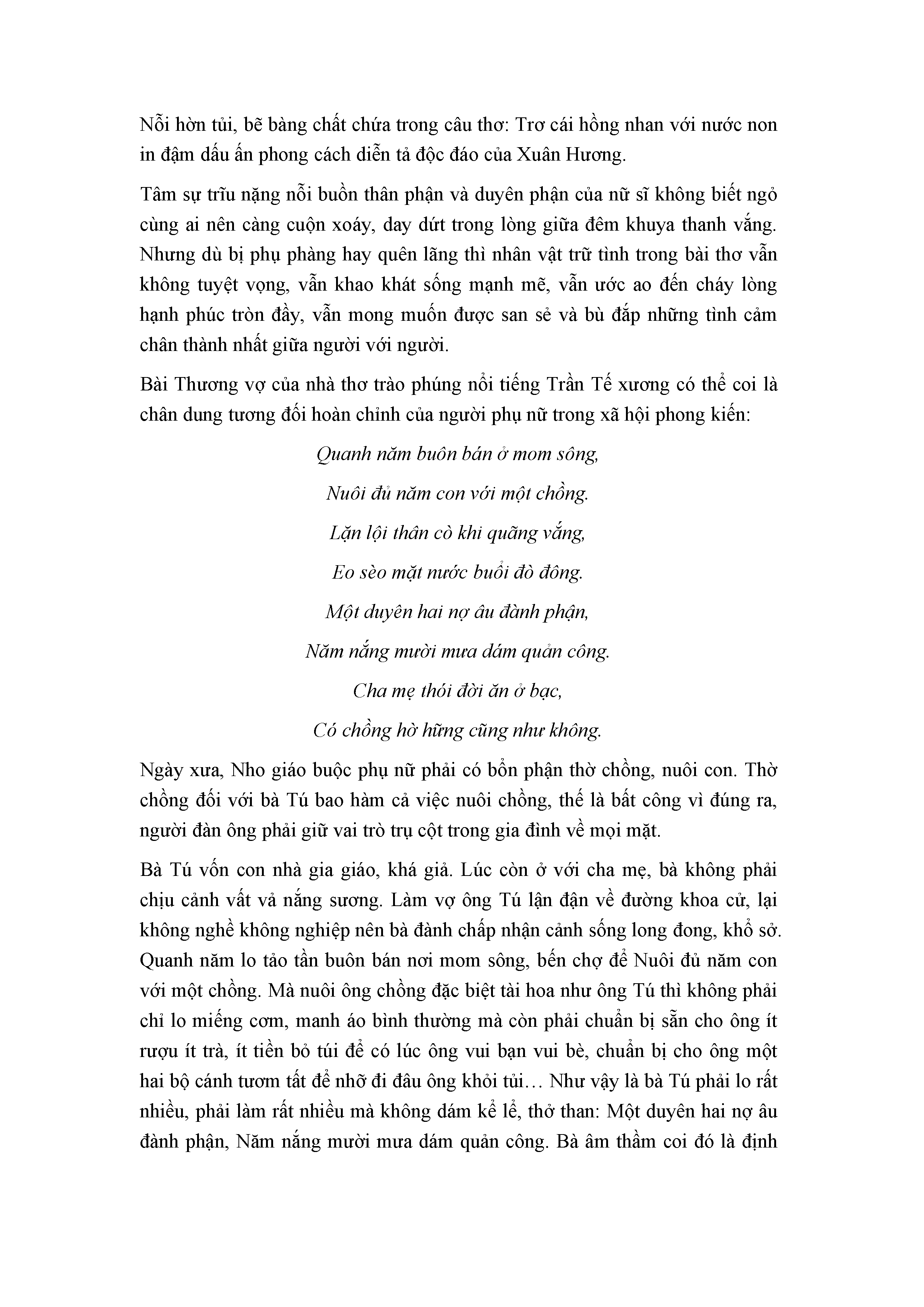 Nỗi hờn tủi, bẽ bàng chất chứa trong câu thơ: Trơ cái hồng nhan với nước non in đậm dấu ấn phong cách diễn tả độc đáo của Xuân Hương.

Tâm sự trĩu nặng nỗi buồn thân phận và duyên phận của nữ sĩ không biết ngỏ cùng ai nên càng cuộn xoáy, day dứt trong lòng giữa đêm khuya thanh vắng. Nhưng dù bị phụ phàng hay quên lãng thì nhân vật trữ tình trong bài thơ vẫn không tuyệt vọng, vẫn khao khát sống mạnh mẽ, vẫn ước ao đến cháy lòng hạnh phúc tròn đầy, vẫn mong muốn được san sẻ và bù đắp những tình cảm chân thành nhất giữa người với người.

Bài Thương vợ của nhà thơ trào phúng nổi tiếng Trần Tế xương có thể coi là chân dung tương đối hoàn chỉnh của người phụ nữ trong xã hội phong kiến:

Quanh năm buôn bán ở mom sông,

Nuôi đủ năm con với một chồng.

Lặn lội thân cò khi quãng vắng,

Eo sèo mặt nước buổi đò đông.

Một duyên hai nợ âu đành phận,

Năm nắng mười mưa dám quản công.

Cha mẹ thói đời ăn ở bạc,

Có chồng hờ hững cũng như không.

Ngày xưa, Nho giáo buộc phụ nữ phải có bổn phận thờ chồng, nuôi con. Thờ chồng đối với bà Tú bao hàm cả việc nuôi chồng, thế là bất công vì đúng ra, người đàn ông phải giữ vai trò trụ cột trong gia đình về mọi mặt.

Bà Tú vốn con nhà gia giáo, khá giả. Lúc còn ở với cha mẹ, bà không phải chịu cảnh vất vả nắng sương. Làm vợ ông Tú lận đận về đường khoa cử, lại không nghề không nghiệp nên bà đành chấp nhận cảnh sống long đong, khổ sở. Quanh năm lo tảo tần buôn bán nơi mom sông, bến chợ để Nuôi đủ năm con với một chồng. Mà nuôi ông chồng đặc biệt tài hoa như ông Tú thì không phải chỉ lo miếng cơm, manh áo bình thường mà còn phải chuẩn bị sẵn cho ông ít rượu ít trà, ít tiền bỏ túi để có lúc ông vui bạn vui bè, chuẩn bị cho ông một hai bộ cánh tươm tất để nhỡ đi đâu ông khỏi tủi… Như vậy là bà Tú phải lo rất nhiều, phải làm rất nhiều mà không dám kể lể, thở than: Một duyên hai nợ âu đành phận, Năm nắng mười mưa dám quản công. Bà âm thầm coi đó là định